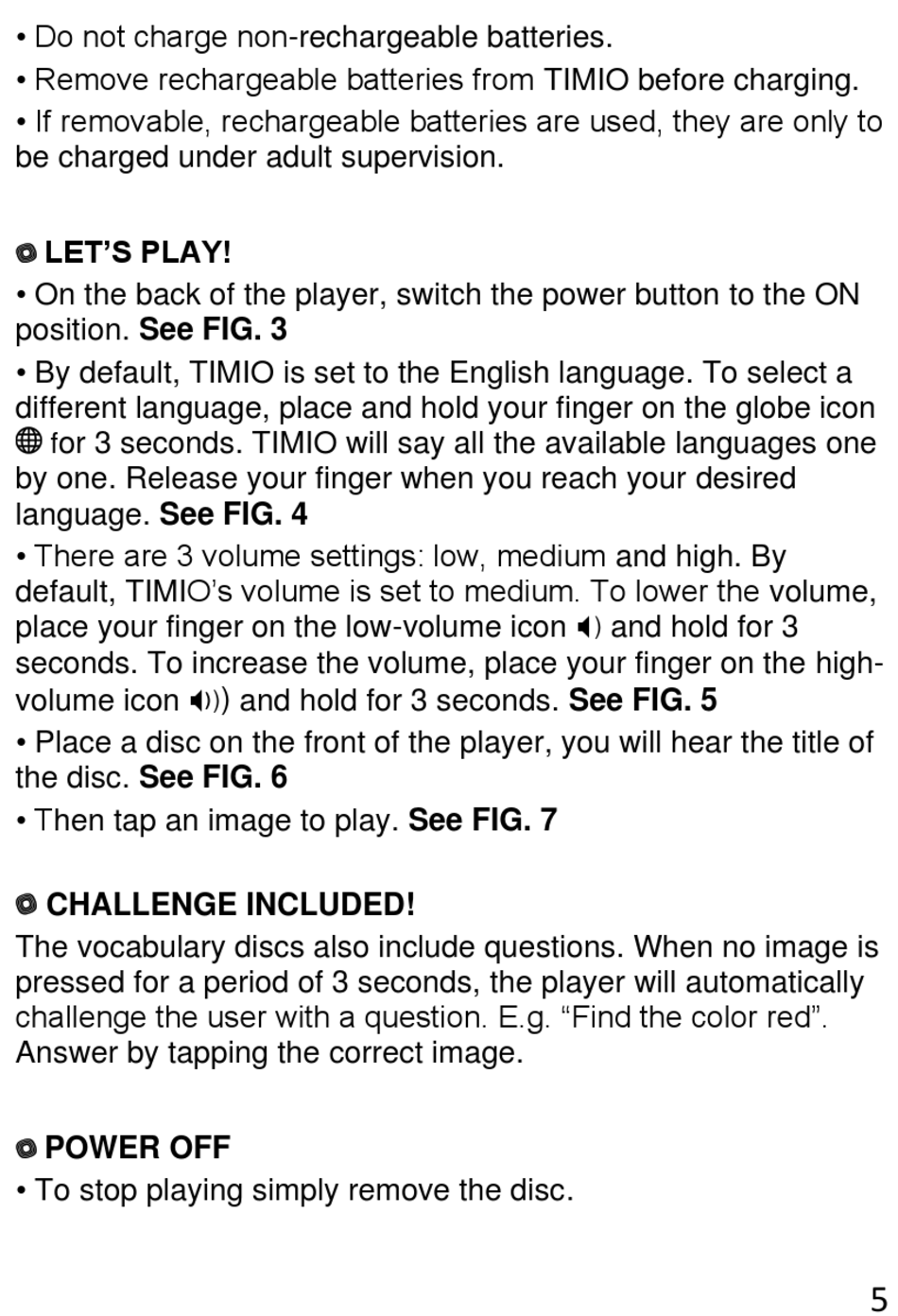 • Do not charge non-rechargeable batteries.

• Remove rechargeable batteries from TIMIO before charging.

• If removable, rechargeable batteries are used, they are only to be charged under adult supervision.

LET'S PLAY!

• On the back of the player, switch the power button to the ON position. See FIG. 3

• By default, TIMIO is set to the English language. To select a different language, place and hold your finger on the globe icon for 3 seconds. TIMIO will say all the available languages one by one. Release your finger when you reach your desired language. See FIG. 4

• There are 3 volume settings: low, medium and high. By default, TIMIO's volume is set to medium. To lower the volume, place your finger on the low-volume icon and hold for 3 seconds. To increase the volume, place your finger on the high-volume icon and hold for 3 seconds. See FIG. 5

• Place a disc on the front of the player, you will hear the title of the disc. See FIG. 6

• Then tap an image to play. See FIG. 7

CHALLENGE INCLUDED!

The vocabulary discs also include questions. When no image is pressed for a period of 3 seconds, the player will automatically challenge the user with a question. E.g. "Find the color red". Answer by tapping the correct image.

POWER OFF

• To stop playing simply remove the disc.

5